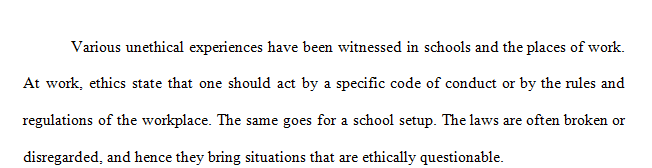 Various unethical experiences have been witnessed in schools and the places of work. At work, ethics state that one should act by a specific code of conduct or by the rules and regulations of the workplace. The same goes for a school setup. The laws are often broken or disregarded, and hence they bring situations that are ethically questionable.